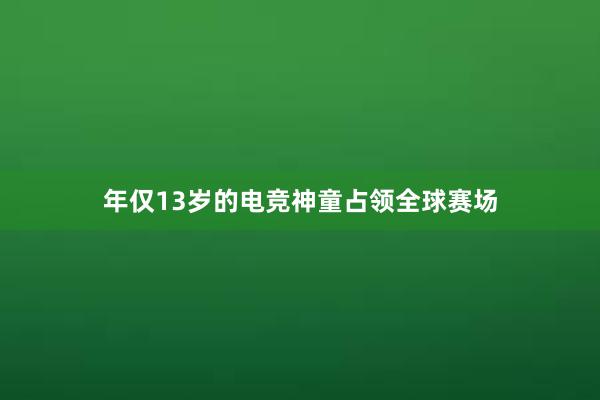 年仅13岁的电竞神童占领全球赛场